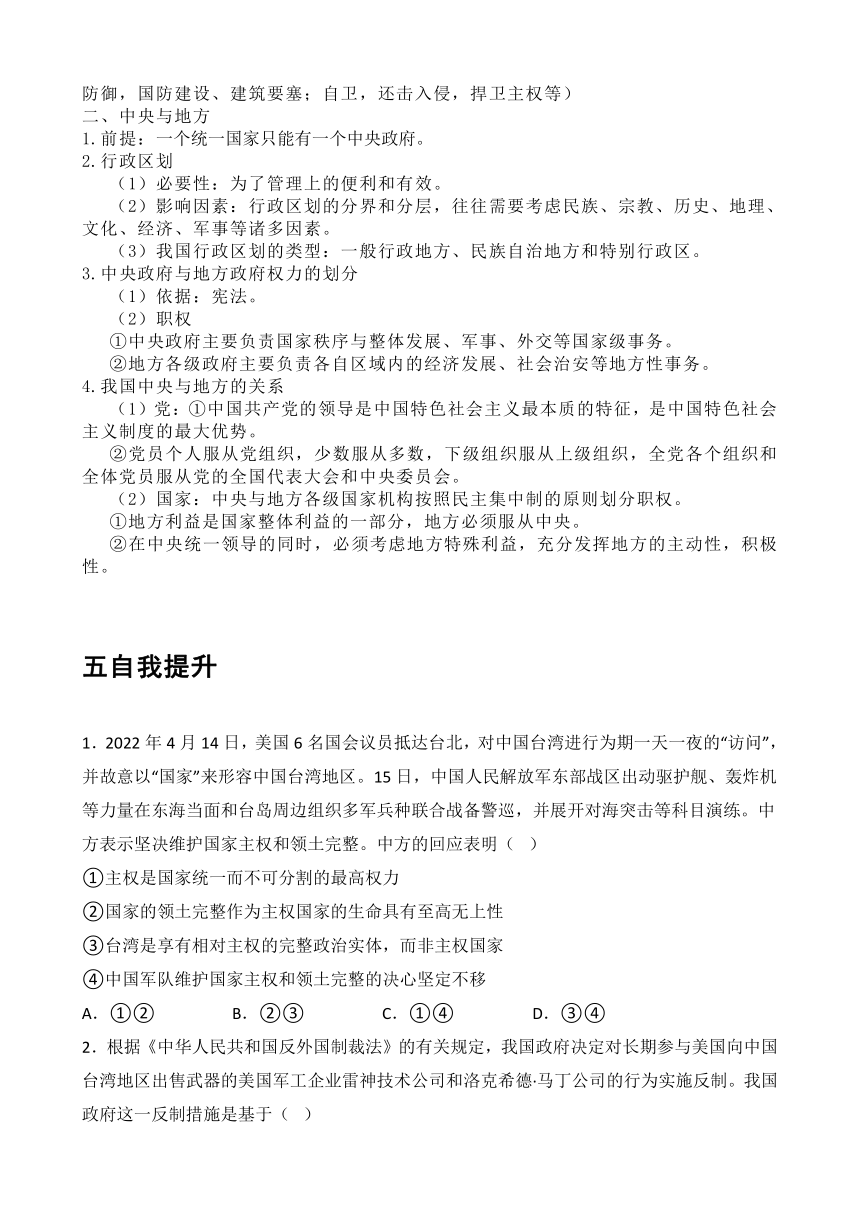 防御，国防建设、建筑要塞；自卫，还击入侵，捍卫主权等）

二、中央与地方

1.前提：一个统一国家只能有一个中央政府。

2.行政区划

（1）必要性：为了管理上的便利和有效。

（2）影响因素：行政区划的分界和分层，往往需要考虑民族、宗教、历史、地理、文化、经济、军事等诸多因素。

（3）我国行政区划的类型：一般行政地方、民族自治地方和特别行政区。

3.中央政府与地方政府权力的划分

（1）依据：宪法。

（2）职权

①中央政府主要负责国家秩序与整体发展、军事、外交等国家级事务。

②地方各级政府主要负责各自区域内的经济发展、社会治安等地方性事务。

4.我国中央与地方的关系

（1）党：①中国共产党的领导是中国特色社会主义最本质的特征，是中国特色社会主义制度的最大优势。

②党员个人服从党组织，少数服从多数，下级组织服从上级组织，全党各个组织和全体党员服从党的全国代表大会和中央委员会。

（2）国家：中央与地方各级国家机构按照民主集中制的原则划分职权。

①地方利益是国家整体利益的一部分，地方必须服从中央。

②在中央统一领导的同时，必须考虑地方特殊利益，充分发挥地方的主动性，积极性。

五自我提升

1．2022 年 4 月 14 日，美国 6 名国会议员抵达台北，对中国台湾进行为期一天一夜的“访问”，并故意以“国家”来形容中国台湾地区。15 日，中国人民解放军东部战区出动驱护舰、轰炸机等力量在东海当面和台岛周边组织多军兵种联合战备警巡，并展开对海突击等科目演练。中方表示坚决维护国家主权和领土完整。中方的回应表明（ ）

①主权是国家统一而不可分割的最高权力

②国家的领土完整作为主权国家的生命具有至高无上性

③台湾是享有相对主权的完整政治实体，而非主权国家

④中国军队维护国家主权和领土完整的决心坚定不移

A．①②　　B．②③　　C．①④　　D．③④

2．根据《中华人民共和国反外国制裁法》的有关规定，我国政府决定对长期参与美国向中国台湾地区出售武器的美国军工企业雷神技术公司和洛克希德·马丁公司的行为实施反制。我国政府这一反制措施是基于（ ）